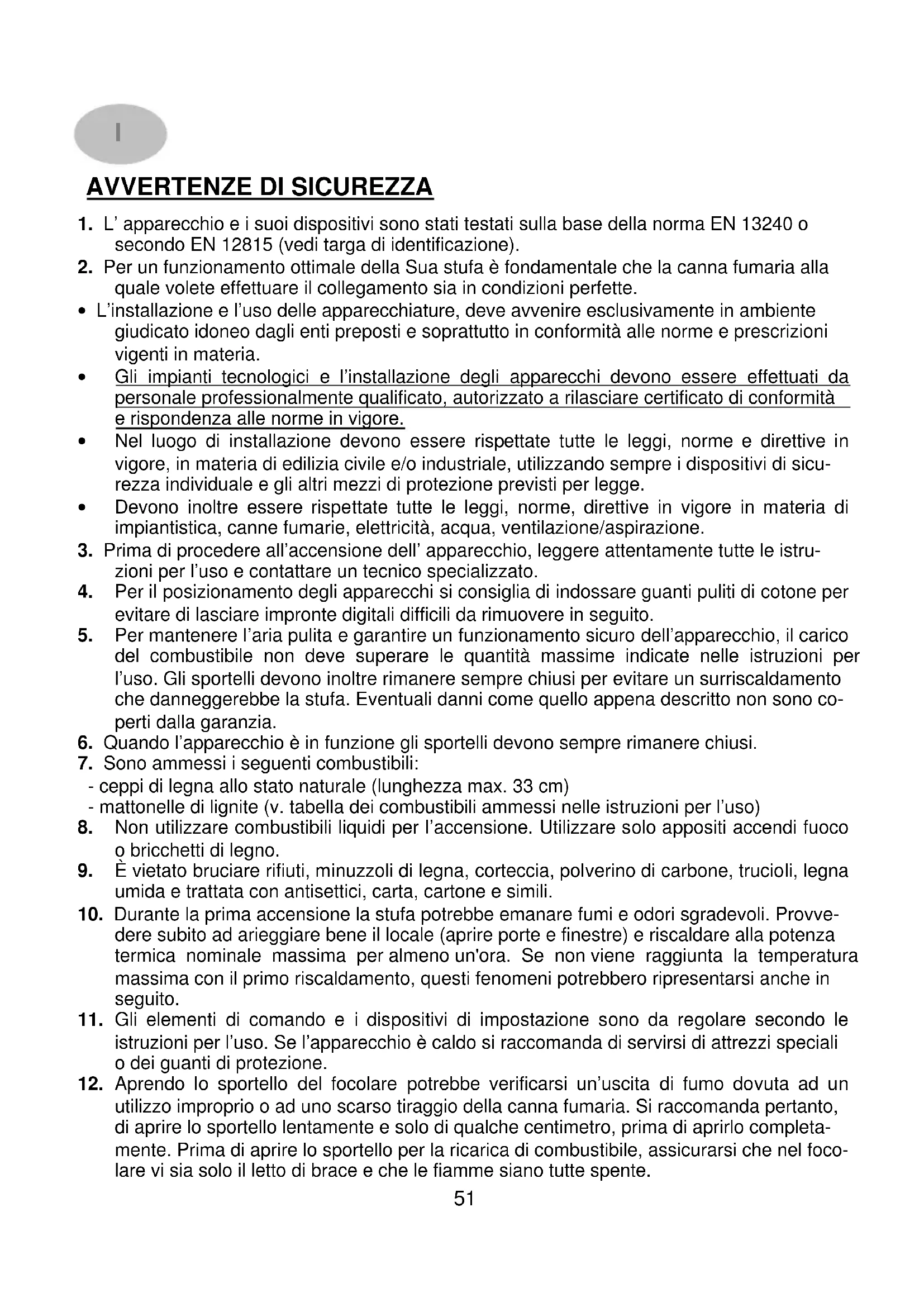 I

AVVERTENZE DI SICUREZZA

1. L' apparecchio e i suoi dispositivi sono stati testati sulla base della norma EN 13240 o secondo EN 12815 (vedi targa di identificazione).
2. Per un funzionamento ottimale della Sua stufa è fondamentale che la canna fumaria alla quale volete effettuare il collegamento sia in condizioni perfette.
• L'installazione e l'uso delle apparecchiature, deve avvenire esclusivamente in ambiente giudicato idoneo dagli enti preposti e soprattutto in conformità alle norme e prescrizioni vigenti in materia.
• Gli impianti tecnologici e l'installazione degli apparecchi devono essere effettuati da personale professionalmente qualificato, autorizzato a rilasciare certificato di conformità e rispondenza alle norme in vigore.
• Nel luogo di installazione devono essere rispettate tutte le leggi, norme e direttive in vigore, in materia di edilizia civile e/o industriale, utilizzando sempre i dispositivi di sicurezza individuale e gli altri mezzi di protezione previsti per legge.
• Devono inoltre essere rispettate tutte le leggi, norme, direttive in vigore in materia di impiantistica, canne fumarie, elettricità, acqua, ventilazione/aspirazione.
3. Prima di procedere all'accensione dell' apparecchio, leggere attentamente tutte le istruzioni per l'uso e contattare un tecnico specializzato.
4. Per il posizionamento degli apparecchi si consiglia di indossare guanti puliti di cotone per evitare di lasciare impronte digitali difficili da rimuovere in seguito.
5. Per mantenere l'aria pulita e garantire un funzionamento sicuro dell'apparecchio, il carico del combustibile non deve superare le quantità massime indicate nelle istruzioni per l'uso. Gli sportelli devono inoltre rimanere sempre chiusi per evitare un surriscaldamento che danneggerebbe la stufa. Eventuali danni come quello appena descritto non sono coperti dalla garanzia.
6. Quando l'apparecchio è in funzione gli sportelli devono sempre rimanere chiusi.
7. Sono ammessi i seguenti combustibili:
- ceppi di legna allo stato naturale (lunghezza max. 33 cm)
- mattonelle di lignite (v. tabella dei combustibili ammessi nelle istruzioni per l'uso)
8. Non utilizzare combustibili liquidi per l'accensione. Utilizzare solo appositi accendi fuoco o bricchetti di legno.
9. È vietato bruciare rifiuti, minuzzoli di legna, corteccia, polverino di carbone, trucioli, legna umida e trattata con antisettici, carta, cartone e simili.
10. Durante la prima accensione la stufa potrebbe emanare fumi e odori sgradevoli. Provvedere subito ad arieggiare bene il locale (aprire porte e finestre) e riscaldare alla potenza termica nominale massima per almeno un'ora. Se non viene raggiunta la temperatura massima con il primo riscaldamento, questi fenomeni potrebbero ripresentarsi anche in seguito.
11. Gli elementi di comando e i dispositivi di impostazione sono da regolare secondo le istruzioni per l'uso. Se l'apparecchio è caldo si raccomanda di servirsi di attrezzi speciali o dei guanti di protezione.
12. Aprendo lo sportello del focolare potrebbe verificarsi un'uscita di fumo dovuta ad un utilizzo improprio o ad uno scarso tiraggio della canna fumaria. Si raccomanda pertanto, di aprire lo sportello lentamente e solo di qualche centimetro, prima di aprirlo completamente. Prima di aprire lo sportello per la ricarica di combustibile, assicurarsi che nel focolare vi sia solo il letto di brace e che le fiamme siano tutte spente.

51